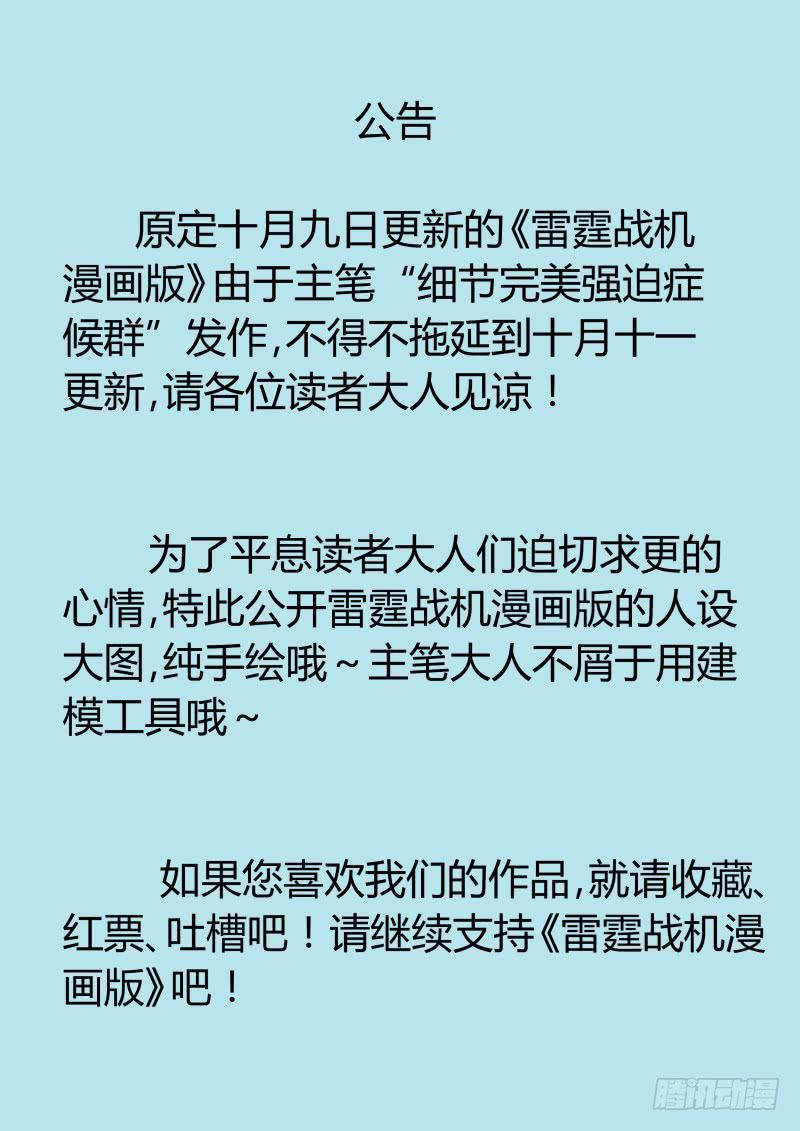 公告

原定十月九日更新的《雷霆战机漫画版》由于主笔“细节完美强迫症候群”发作,不得不拖延到十月十一更新,请各位读者大人见谅！

为了平息读者大人们迫切求更的心情,特此公开雷霆战机漫画版的人设大图,纯手绘哦～主笔大人不屑于用建模工具哦～

如果您喜欢我们的作品,就请收藏、红票、吐槽吧！请继续支持《雷霆战机漫画版》吧！

腾讯动漫